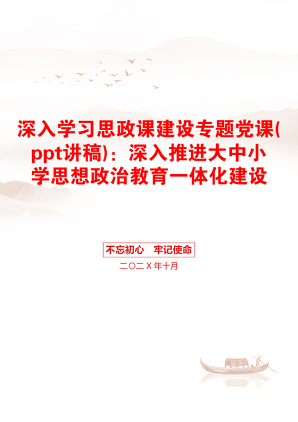 深入学习思政课建设专题党课(ppt讲稿)：深入推进大中小学思想政治教育一体化建设

不忘初心 牢记使命

二〇二X年十月